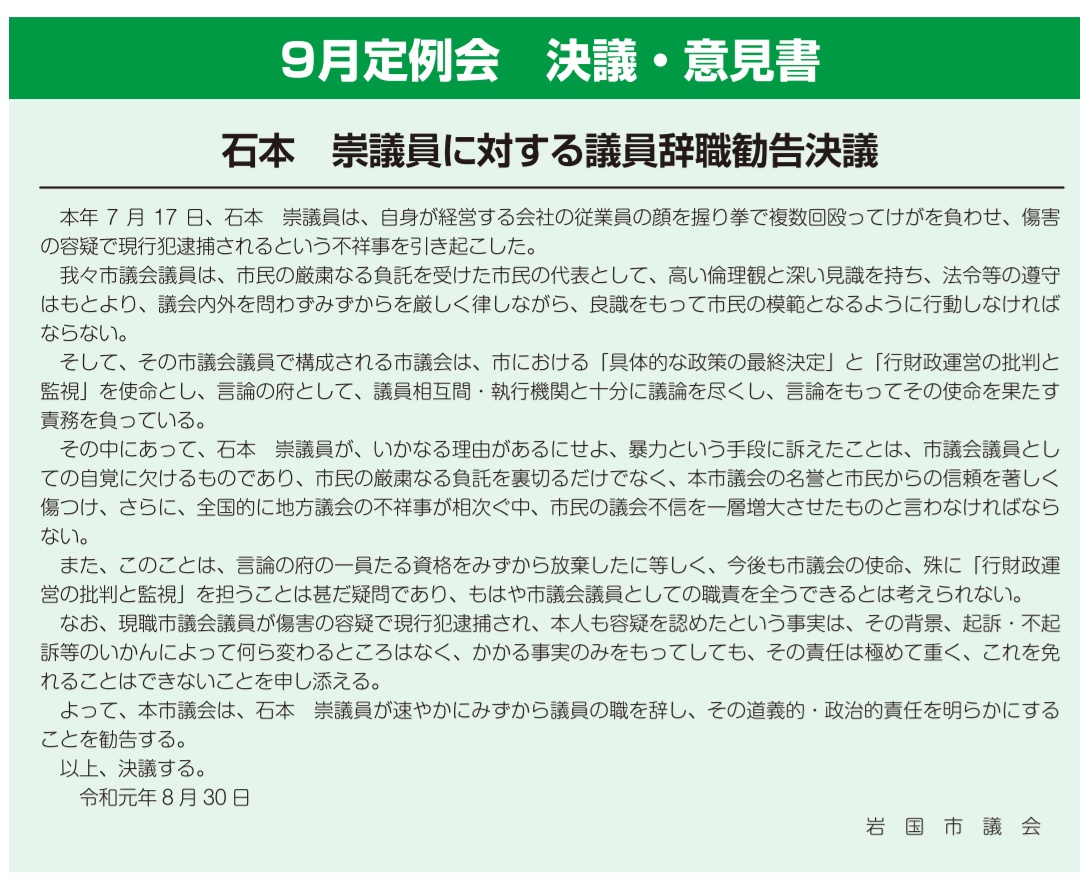 9月定例会　決議・意見書

石本　崇議員に対する議員辞職勧告決議

本年7月17日、石本　崇議員は、自身が経営する会社の従業員の顔を握り拳で複数回殴ってけがを負わせ、傷害の容疑で現行犯逮捕されるという不祥事を引き起こした。

我々市議会議員は、市民の厳粛なる負託を受けた市民の代表として、高い倫理観と深い見識を持ち、法令等の遵守はもとより、議会内外を問わずみずからを厳しく律しながら、良識をもって市民の模範となるように行動しなければならない。

そして、その市議会議員で構成される市議会は、市における「具体的な政策の最終決定」と「行財政運営の批判と監視」を使命とし、言論の府として、議員相互間・執行機関と十分に議論を尽くし、言論をもってその使命を果たす責務を負っている。

その中にあって、石本　崇議員が、いかなる理由があるにせよ、暴力という手段に訴えたことは、市議会議員としての自覚に欠けるものであり、市民の厳粛なる負託を裏切るだけでなく、本市議会の名誉と市民からの信頼を著しく傷つけ、さらに、全国的に地方議会の不祥事が相次ぐ中、市民の議会不信を一層増大させたものと言わなければならない。

また、このことは、言論の府の一員たる資格をみずから放棄したに等しく、今後も市議会の使命、殊に「行財政運営の批判と監視」を担うことは甚だ疑問であり、もはや市議会議員としての職責を全うできるとは考えられない。

なお、現職市議会議員が傷害の容疑で現行犯逮捕され、本人も容疑を認めたという事実は、その背景、起訴・不起訴等のいかんによって何ら変わるところはなく、かかる事実のみをもってしても、その責任は極めて重く、これを免れることはできないことを申し添える。

よって、本市議会は、石本　崇議員が速やかにみずから議員の職を辞し、その道義的・政治的責任を明らかにすることを勧告する。

以上、決議する。

令和元年8月30日

岩国市議会